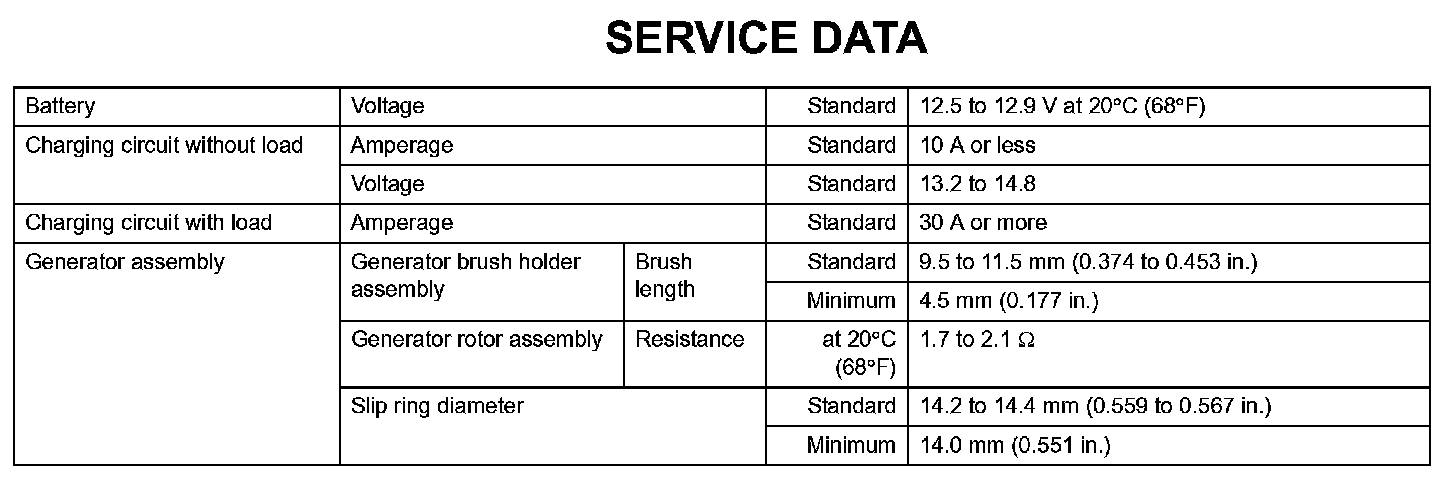 SERVICE DATA

| Battery | Voltage | | Standard | 12.5 to 12.9 V at 20°C (68°F) |
|---|---|---|---|---|
| Charging circuit without load | Amperage | | Standard | 10 A or less |
| | Voltage | | Standard | 13.2 to 14.8 |
| Charging circuit with load | Amperage | | Standard | 30 A or more |
| Generator assembly | Generator brush holder assembly | Brush length | Standard | 9.5 to 11.5 mm (0.374 to 0.453 in.) |
| | | | Minimum | 4.5 mm (0.177 in.) |
| | Generator rotor assembly | Resistance | at 20°C (68°F) | 1.7 to 2.1 Ω |
| | Slip ring diameter | | Standard | 14.2 to 14.4 mm (0.559 to 0.567 in.) |
| | | | Minimum | 14.0 mm (0.551 in.) |